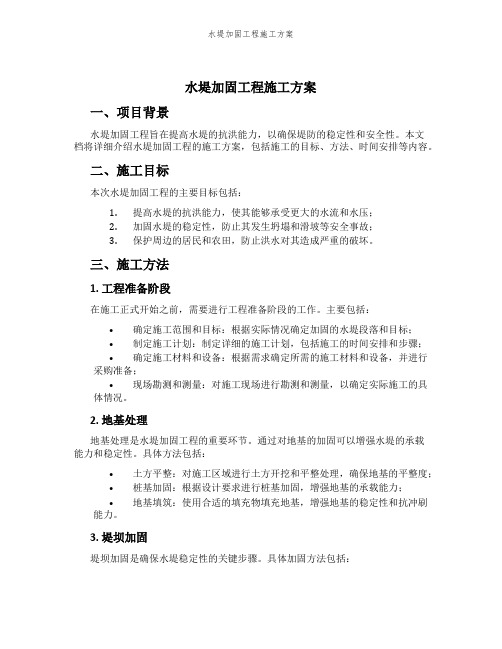 水堤加固工程施工方案

水堤加固工程施工方案

一、项目背景

水堤加固工程旨在提高水堤的抗洪能力，以确保堤防的稳定性和安全性。本文档将详细介绍水堤加固工程的施工方案，包括施工的目标、方法、时间安排等内容。

二、施工目标

本次水堤加固工程的主要目标包括：

1. 提高水堤的抗洪能力，使其能够承受更大的水流和水压；
2. 加固水堤的稳定性，防止其发生坍塌和滑坡等安全事故；
3. 保护周边的居民和农田，防止洪水对其造成严重的破坏。

三、施工方法

1. 工程准备阶段

在施工正式开始之前，需要进行工程准备阶段的工作。主要包括：

• 确定施工范围和目标：根据实际情况确定加固的水堤段落和目标；
• 制定施工计划：制定详细的施工计划，包括施工的时间安排和步骤；
• 确定施工材料和设备：根据需求确定所需的施工材料和设备，并进行采购准备；
• 现场勘测和测量：对施工现场进行勘测和测量，以确定实际施工的具体情况。

2. 地基处理

地基处理是水堤加固工程的重要环节。通过对地基的加固可以增强水堤的承载能力和稳定性。具体方法包括：

• 土方平整：对施工区域进行土方开挖和平整处理，确保地基的平整度；
• 桩基加固：根据设计要求进行桩基加固，增强地基的承载能力；
• 地基填筑：使用合适的填充物填充地基，增强地基的稳定性和抗冲刷能力。

3. 堤坝加固

堤坝加固是确保水堤稳定性的关键步骤。具体加固方法包括：